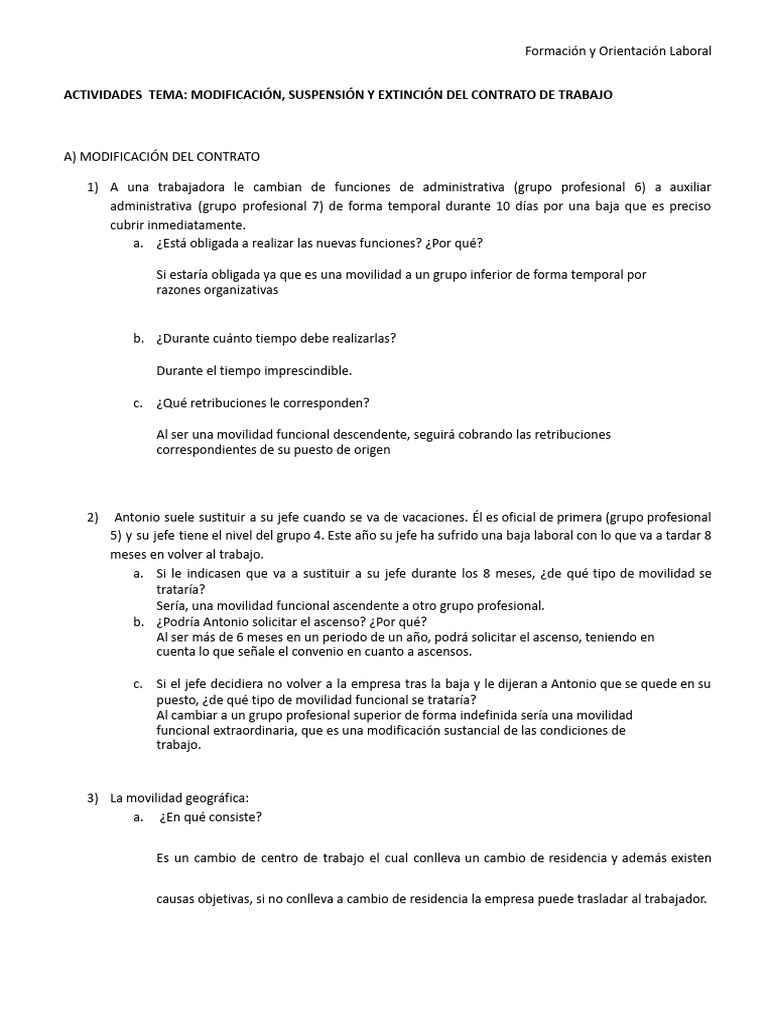 Formación y Orientación Laboral

ACTIVIDADES TEMA: MODIFICACIÓN, SUSPENSIÓN Y EXTINCIÓN DEL CONTRATO DE TRABAJO

A) MODIFICACIÓN DEL CONTRATO

1) A una trabajadora le cambian de funciones de administrativa (grupo profesional 6) a auxiliar administrativa (grupo profesional 7) de forma temporal durante 10 días por una baja que es preciso cubrir inmediatamente.

a. ¿Está obligada a realizar las nuevas funciones? ¿Por qué?

Si estaría obligada ya que es una movilidad a un grupo inferior de forma temporal por razones organizativas

b. ¿Durante cuánto tiempo debe realizarlas?

Durante el tiempo imprescindible.

c. ¿Qué retribuciones le corresponden?

Al ser una movilidad funcional descendente, seguirá cobrando las retribuciones correspondientes de su puesto de origen

2) Antonio suele sustituir a su jefe cuando se va de vacaciones. Él es oficial de primera (grupo profesional 5) y su jefe tiene el nivel del grupo 4. Este año su jefe ha sufrido una baja laboral con lo que va a tardar 8 meses en volver al trabajo.

a. Si le indicasen que va a sustituir a su jefe durante los 8 meses, ¿de qué tipo de movilidad se trataría?
Sería, una movilidad funcional ascendente a otro grupo profesional.

b. ¿Podría Antonio solicitar el ascenso? ¿Por qué?
Al ser más de 6 meses en un periodo de un año, podrá solicitar el ascenso, teniendo en cuenta lo que señale el convenio en cuanto a ascensos.

c. Si el jefe decidiera no volver a la empresa tras la baja y le dijeran a Antonio que se quede en su puesto, ¿de qué tipo de movilidad funcional se trataría?
Al cambiar a un grupo profesional superior de forma indefinida sería una movilidad funcional extraordinaria, que es una modificación sustancial de las condiciones de trabajo.

3) La movilidad geográfica:

a. ¿En qué consiste?

Es un cambio de centro de trabajo el cual conlleva un cambio de residencia y además existen

causas objetivas, si no conlleva a cambio de residencia la empresa puede trasladar al trabajador.